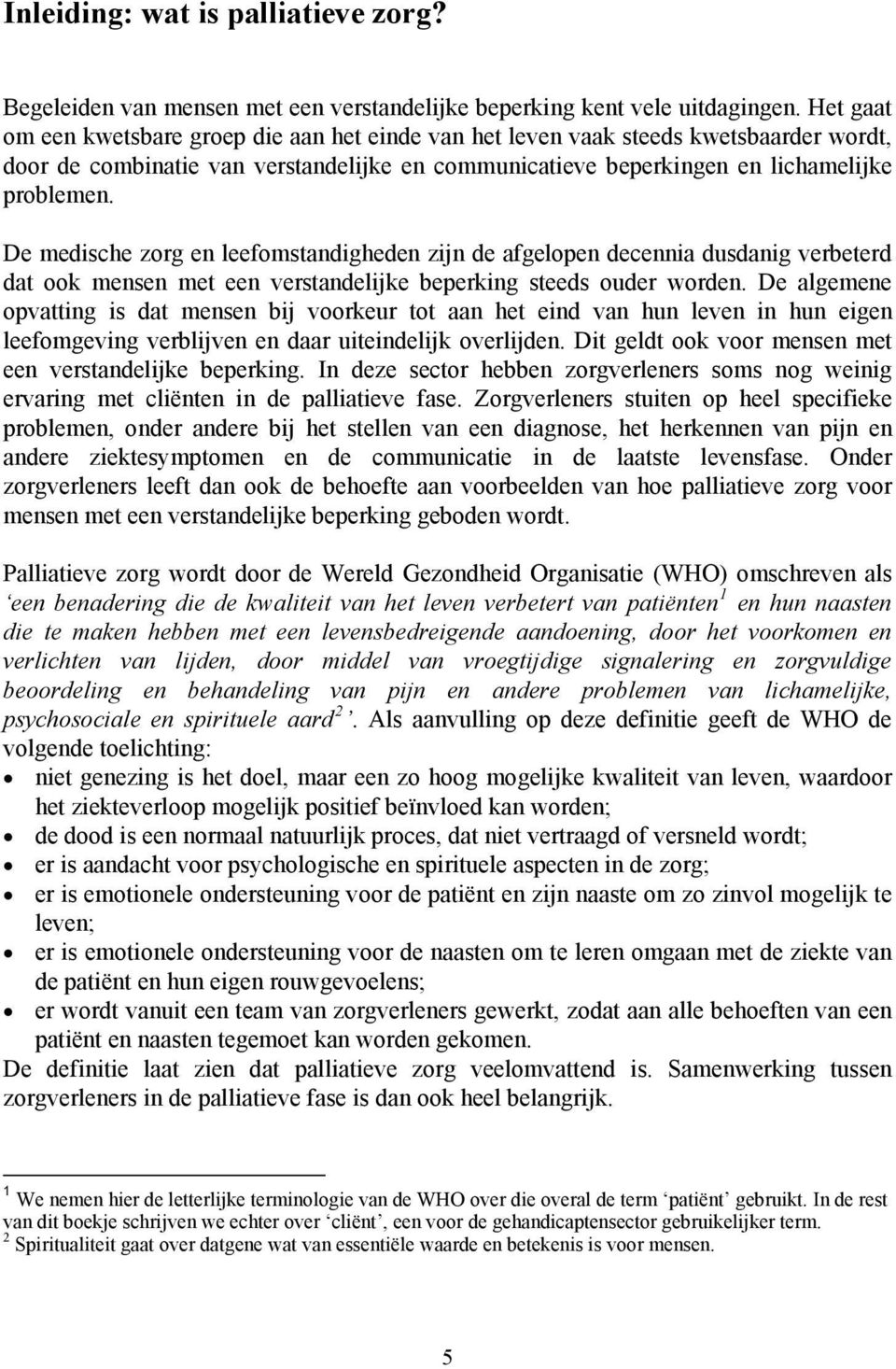 Inleiding: wat is palliatieve zorg?

Begeleiden van mensen met een verstandelijke beperking kent vele uitdagingen. Het gaat om een kwetsbare groep die aan het einde van het leven vaak steeds kwetsbaarder wordt, door de combinatie van verstandelijke en communicatieve beperkingen en lichamelijke problemen.

De medische zorg en leefomstandigheden zijn de afgelopen decennia dusdanig verbeterd dat ook mensen met een verstandelijke beperking steeds ouder worden. De algemene opvatting is dat mensen bij voorkeur tot aan het eind van hun leven in hun eigen leefomgeving verblijven en daar uiteindelijk overlijden. Dit geldt ook voor mensen met een verstandelijke beperking. In deze sector hebben zorgverleners soms nog weinig ervaring met cliënten in de palliatieve fase. Zorgverleners stuiten op heel specifieke problemen, onder andere bij het stellen van een diagnose, het herkennen van pijn en andere ziektesymptomen en de communicatie in de laatste levensfase. Onder zorgverleners leeft dan ook de behoefte aan voorbeelden van hoe palliatieve zorg voor mensen met een verstandelijke beperking geboden wordt.

Palliatieve zorg wordt door de Wereld Gezondheid Organisatie (WHO) omschreven als ‘een benadering die de kwaliteit van het leven verbetert van patiënten$^1$ en hun naasten die te maken hebben met een levensbedreigende aandoening, door het voorkomen en verlichten van lijden, door middel van vroegtijdige signalering en zorgvuldige beoordeling en behandeling van pijn en andere problemen van lichamelijke, psychosociale en spirituele aard$^2$’. Als aanvulling op deze definitie geeft de WHO de volgende toelichting:
• niet genezing is het doel, maar een zo hoog mogelijke kwaliteit van leven, waardoor het ziekteverloop mogelijk positief beïnvloed kan worden;
• de dood is een normaal natuurlijk proces, dat niet vertraagd of versneld wordt;
• er is aandacht voor psychologische en spirituele aspecten in de zorg;
• er is emotionele ondersteuning voor de patiënt en zijn naaste om zo zinvol mogelijk te leven;
• er is emotionele ondersteuning voor de naasten om te leren omgaan met de ziekte van de patiënt en hun eigen rouwgevoelens;
• er wordt vanuit een team van zorgverleners gewerkt, zodat aan alle behoeften van een patiënt en naasten tegemoet kan worden gekomen.
De definitie laat zien dat palliatieve zorg veelomvattend is. Samenwerking tussen zorgverleners in de palliatieve fase is dan ook heel belangrijk.

$^1$ We nemen hier de letterlijke terminologie van de WHO over die overal de term ‘patiënt’ gebruikt. In de rest van dit boekje schrijven we echter over ‘cliënt’, een voor de gehandicaptensector gebruikelijker term.
$^2$ Spiritualiteit gaat over datgene wat van essentiële waarde en betekenis is voor mensen.

5